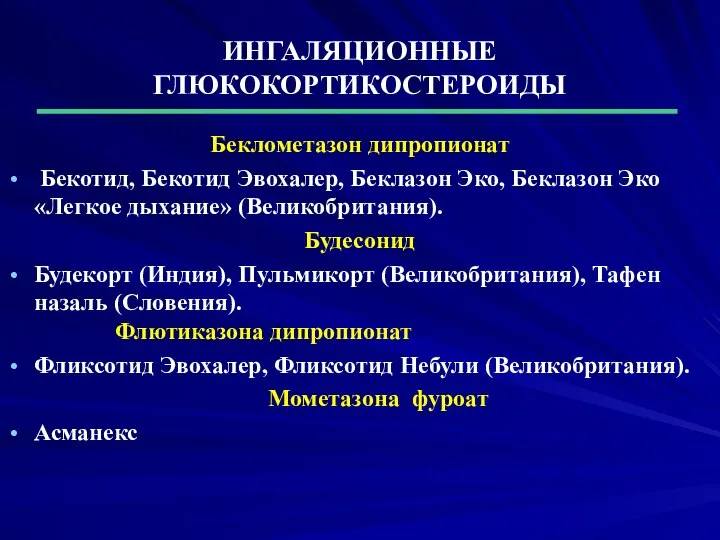 ИНГАЛЯЦИОННЫЕ ГЛЮКОКОРТИКОСТЕРОИДЫ

Беклометазон дипропионат

• Бекотид, Бекотид Эвохалер, Беклазон Эко, Беклазон Эко «Легкое дыхание» (Великобритания).

Будесонид

• Будекорт (Индия), Пульмикорт (Великобритания), Тафен назаль (Словения).

Флютиказона дипропионат

• Фликсотид Эвохалер, Фликсотид Небули (Великобритания).

Мометазона фуроат

• Асманекс